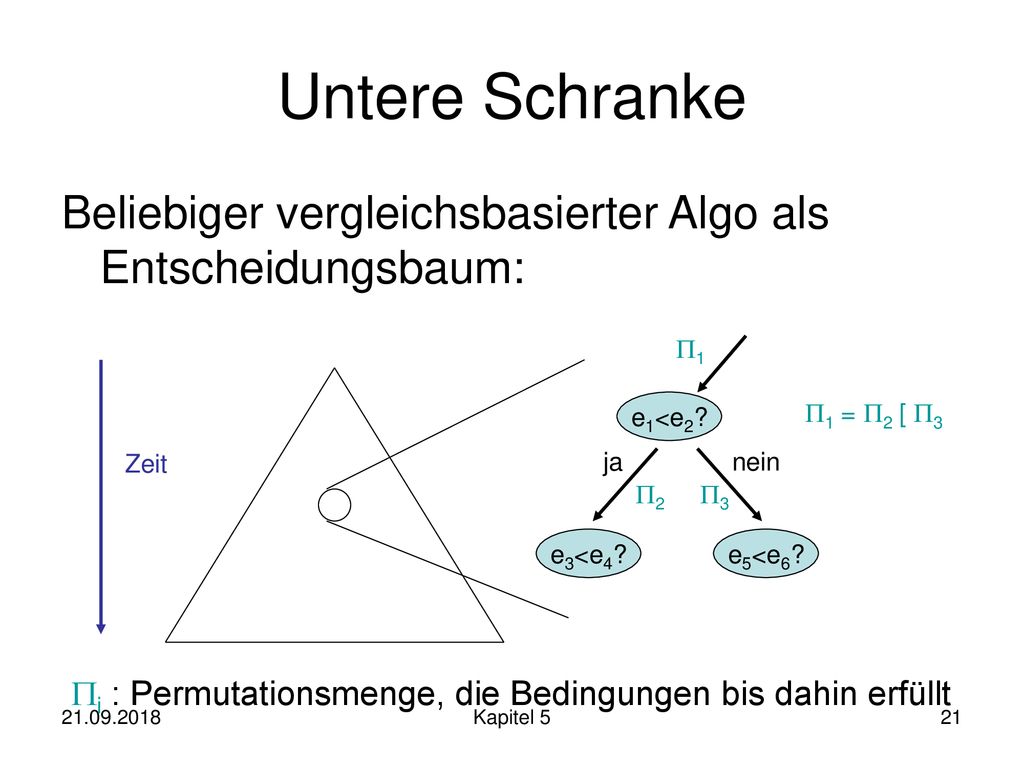 Untere Schranke

Beliebiger vergleichsbasierter Algo als Entscheidungsbaum:

Zeit

$\Pi_1$

$e_1<e_2$?

$\Pi_1 = \Pi_2$ [ $\Pi_3$

ja

nein

$\Pi_2$

$\Pi_3$

$e_3<e_4$?

$e_5<e_6$?

$\Pi_i$ : Permutationsmenge, die Bedingungen bis dahin erfüllt

21.09.2018

Kapitel 5

21